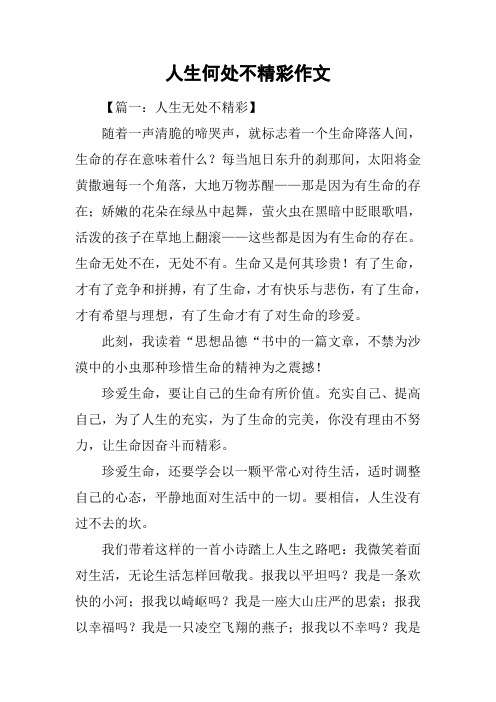 人生何处不精彩作文

【篇一：人生无处不精彩】

随着一声清脆的啼哭声，就标志着一个生命降落人间，生命的存在意味着什么？每当旭日东升的刹那间，太阳将金黄撒遍每一个角落，大地万物苏醒——那是因为有生命的存在；娇嫩的花朵在绿丛中起舞，萤火虫在黑暗中眨眼歌唱，活泼的孩子在草地上翻滚——这些都是因为有生命的存在。生命无处不在，无处不有。生命又是何其珍贵！有了生命，才有了竞争和拼搏，有了生命，才有快乐与悲伤，有了生命，才有希望与理想，有了生命才有了对生命的珍爱。

此刻，我读着“思想品德“书中的一篇文章，不禁为沙漠中的小虫那种珍惜生命的精神为之震撼！

珍爱生命，要让自己的生命有所价值。充实自己、提高自己，为了人生的充实，为了生命的完美，你没有理由不努力，让生命因奋斗而精彩。

珍爱生命，还要学会以一颗平常心对待生活，适时调整自己的心态，平静地面对生活中的一切。要相信，人生没有过不去的坎。

我们带着这样的一首小诗踏上人生之路吧：我微笑着面对生活，无论生活怎样回敬我。报我以平坦吗？我是一条欢快的小河；报我以崎岖吗？我是一座大山庄严的思索；报我以幸福吗？我是一只凌空飞翔的燕子；报我以不幸吗？我是